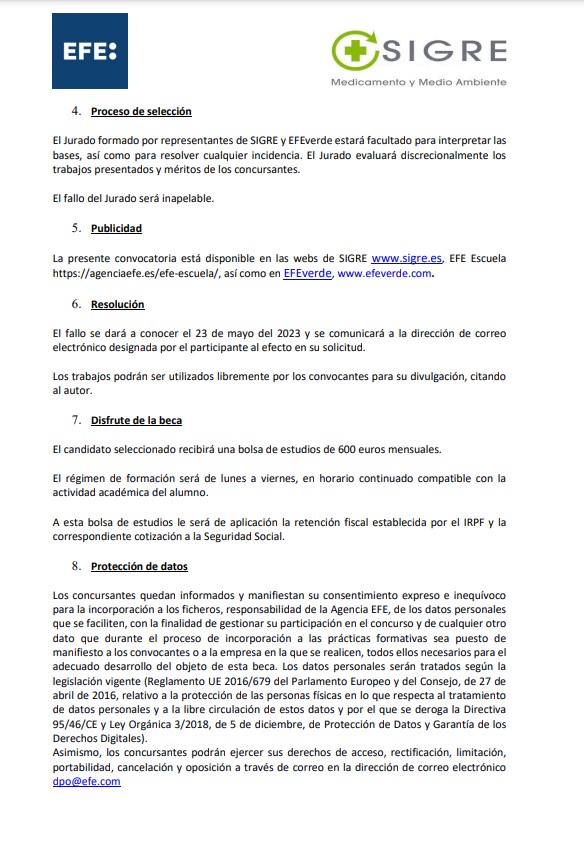 EFE:

SIGRE
Medicamento y Medio Ambiente

4. Proceso de selección

El Jurado formado por representantes de SIGRE y EFEverde estará facultado para interpretar las bases, así como para resolver cualquier incidencia. El Jurado evaluará discrecionalmente los trabajos presentados y méritos de los concursantes.

El fallo del Jurado será inapelable.

5. Publicidad

La presente convocatoria está disponible en las webs de SIGRE www.sigre.es, EFE Escuela https://agenciaefe.es/efe-escuela/, así como en EFEverde, www.efeverde.com.

6. Resolución

El fallo se dará a conocer el 23 de mayo del 2023 y se comunicará a la dirección de correo electrónico designada por el participante al efecto en su solicitud.

Los trabajos podrán ser utilizados libremente por los convocantes para su divulgación, citando al autor.

7. Disfrute de la beca

El candidato seleccionado recibirá una bolsa de estudios de 600 euros mensuales.

El régimen de formación será de lunes a viernes, en horario continuado compatible con la actividad académica del alumno.

A esta bolsa de estudios le será de aplicación la retención fiscal establecida por el IRPF y la correspondiente cotización a la Seguridad Social.

8. Protección de datos

Los concursantes quedan informados y manifiestan su consentimiento expreso e inequívoco para la incorporación a los ficheros, responsabilidad de la Agencia EFE, de los datos personales que se faciliten, con la finalidad de gestionar su participación en el concurso y de cualquier otro dato que durante el proceso de incorporación a las prácticas formativas sea puesto de manifiesto a los convocantes o a la empresa en la que se realicen, todos ellos necesarios para el adecuado desarrollo del objeto de esta beca. Los datos personales serán tratados según la legislación vigente (Reglamento UE 2016/679 del Parlamento Europeo y del Consejo, de 27 de abril de 2016, relativo a la protección de las personas físicas en lo que respecta al tratamiento de datos personales y a la libre circulación de estos datos y por el que se deroga la Directiva 95/46/CE y Ley Orgánica 3/2018, de 5 de diciembre, de Protección de Datos y Garantía de los Derechos Digitales).
Asimismo, los concursantes podrán ejercer sus derechos de acceso, rectificación, limitación, portabilidad, cancelación y oposición a través de correo en la dirección de correo electrónico dpo@efe.com